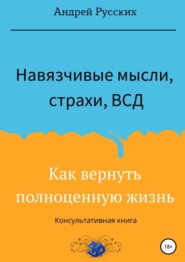 Андрей Русских

Навязчивые мысли, страхи, ВСД

Как вернуть полноценную жизнь

Консультативная книга

18+